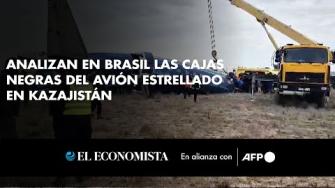 ANALIZAN EN BRASIL LAS CAJAS NEGRAS DEL AVIÓN ESTRELLADO EN KAZAJISTÁN

EL ECONOMISTA En alianza con AFP